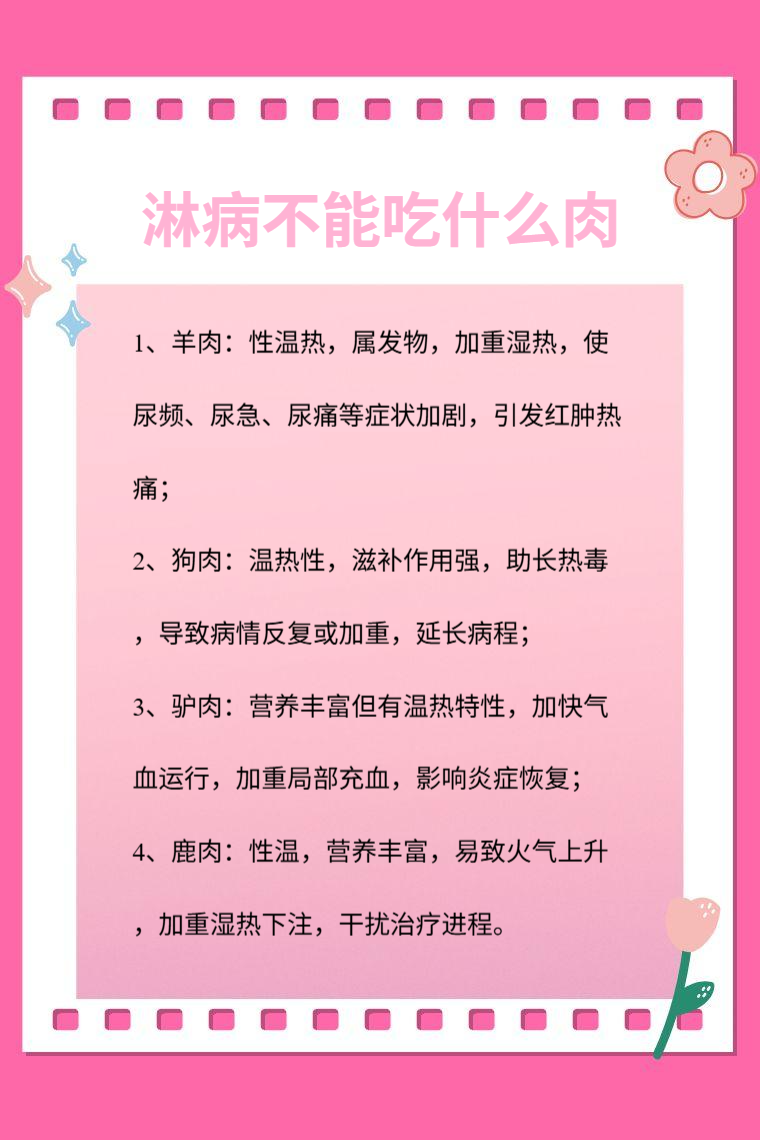 淋病不能吃什么肉

1、羊肉：性温热，属发物，加重湿热，使尿频、尿急、尿痛等症状加剧，引发红肿热痛；

2、狗肉：温热性，滋补作用强，助长热毒，导致病情反复或加重，延长病程；

3、驴肉：营养丰富但有温热特性，加快气血运行，加重局部充血，影响炎症恢复；

4、鹿肉：性温，营养丰富，易致火气上升，加重湿热下注，干扰治疗进程。